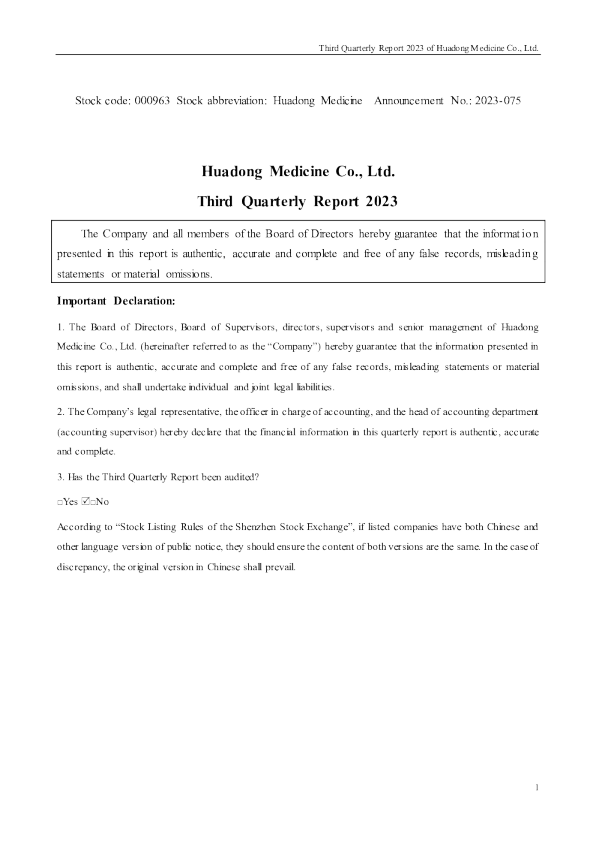 Third Quarterly Report 2023 of Huadong Medicine Co., Ltd.

Stock code: 000963 Stock abbreviation: Huadong Medicine Announcement No.: 2023-075

Huadong Medicine Co., Ltd.

Third Quarterly Report 2023

The Company and all members of the Board of Directors hereby guarantee that the information presented in this report is authentic, accurate and complete and free of any false records, misleading statements or material omissions.

Important Declaration:

1. The Board of Directors, Board of Supervisors, directors, supervisors and senior management of Huadong Medicine Co., Ltd. (hereinafter referred to as the "Company") hereby guarantee that the information presented in this report is authentic, accurate and complete and free of any false records, misleading statements or material omissions, and shall undertake individual and joint legal liabilities.

2. The Company's legal representative, the officer in charge of accounting, and the head of accounting department (accounting supervisor) hereby declare that the financial information in this quarterly report is authentic, accurate and complete.

3. Has the Third Quarterly Report been audited?

□Yes ☑□No

According to "Stock Listing Rules of the Shenzhen Stock Exchange", if listed companies have both Chinese and other language version of public notice, they should ensure the content of both versions are the same. In the case of discrepancy, the original version in Chinese shall prevail.

1